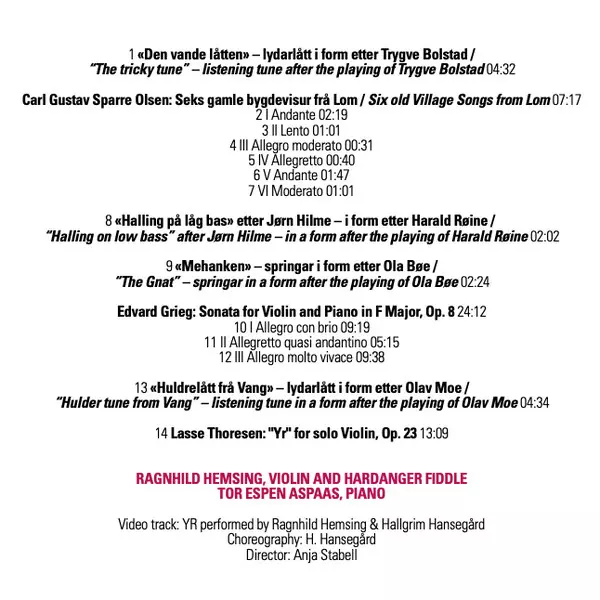 1 «Den vande låtten» – lydarlått i form etter Trygve Bolstad /
"The tricky tune" – listening tune after the playing of Trygve Bolstad 04:32

Carl Gustav Sparre Olsen: Seks gamle bygdevisur frå Lom / Six old Village Songs from Lom 07:17
2 I Andante 02:19
3 II Lento 01:01
4 III Allegro moderato 00:31
5 IV Allegretto 00:40
6 V Andante 01:47
7 VI Moderato 01:01

8 «Halling på låg bas» etter Jørn Hilme – i form etter Harald Røine /
"Halling on low bass" after Jørn Hilme – in a form after the playing of Harald Røine 02:02

9 «Mehanken» – springar i form etter Ola Bøe /
"The Gnat" – springar in a form after the playing of Ola Bøe 02:24

Edvard Grieg: Sonata for Violin and Piano in F Major, Op. 8 24:12
10 I Allegro con brio 09:19
11 II Allegretto quasi andantino 05:15
12 III Allegro molto vivace 09:38

13 «Huldrelått frå Vang» – lydarlått i form etter Olav Moe /
"Hulder tune from Vang" – listening tune in a form after the playing of Olav Moe 04:34

14 Lasse Thoresen: "Yr" for solo Violin, Op. 23 13:09

RAGNHILD HEMSING, VIOLIN AND HARDANGER FIDDLE
TOR ESPEN ASPAAS, PIANO

Video track: YR performed by Ragnhild Hemsing & Hallgrim Hansegård
Choreography: H. Hansegård
Director: Anja Stabell